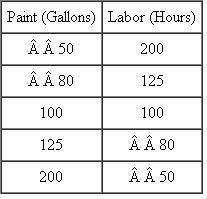 | Paint (Gallons) | Labor (Hours) |
|---|---|
| Â Â 50 | 200 |
| Â Â 80 | 125 |
| 100 | 100 |
| 125 | Â Â 80 |
| 200 | Â Â 50 |